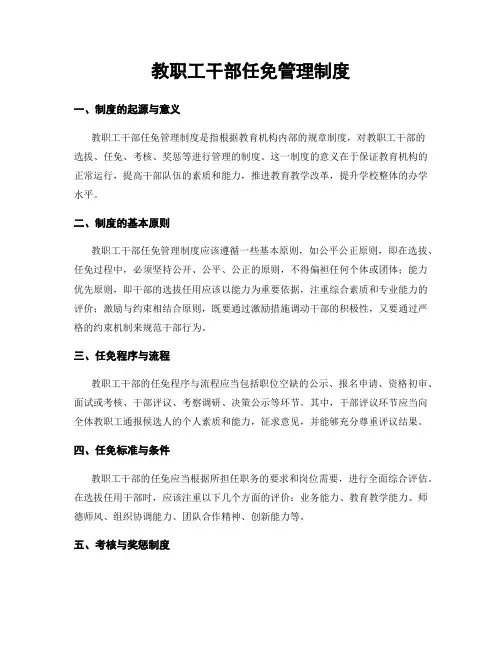 教职工干部任免管理制度

一、制度的起源与意义

教职工干部任免管理制度是指根据教育机构内部的规章制度，对教职工干部的选拔、任免、考核、奖惩等进行管理的制度。这一制度的意义在于保证教育机构的正常运行，提高干部队伍的素质和能力，推进教育教学改革，提升学校整体的办学水平。

二、制度的基本原则

教职工干部任免管理制度应该遵循一些基本原则，如公平公正原则，即在选拔、任免过程中，必须坚持公开、公平、公正的原则，不得偏袒任何个体或团体；能力优先原则，即干部的选拔任用应该以能力为重要依据，注重综合素质和专业能力的评价；激励与约束相结合原则，既要通过激励措施调动干部的积极性，又要通过严格的约束机制来规范干部行为。

三、任免程序与流程

教职工干部的任免程序与流程应当包括职位空缺的公示、报名申请、资格初审、面试或考核、干部评议、考察调研、决策公示等环节。其中，干部评议环节应当向全体教职工通报候选人的个人素质和能力，征求意见，并能够充分尊重评议结果。

四、任免标准与条件

教职工干部的任免应当根据所担任职务的要求和岗位需要，进行全面综合评估。在选拔任用干部时，应该注重以下几个方面的评价：业务能力、教育教学能力、师德师风、组织协调能力、团队合作精神、创新能力等。

五、考核与奖惩制度